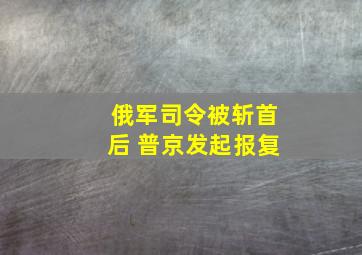 俄军司令被斩首后 普京发起报复